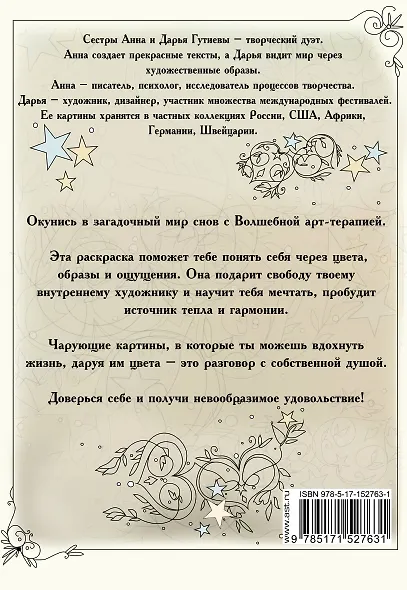 Сестры Анна и Дарья Гутиевы — творческий дуэт.
Анна создает прекрасные тексты, а Дарья видит мир через художественные образы.
Анна — писатель, психолог, исследователь процессов творчества.
Дарья — художник, дизайнер, участник множества международных фестивалей.
Ее картины хранятся в частных коллекциях России, США, Африки, Германии, Швейцарии.

Окунись в загадочный мир снов с Волшебной арт-терапией.

Эта раскраска поможет тебе понять себя через цвета, образы и ощущения. Она подарит свободу твоему внутреннему художнику и научит тебя мечтать, пробудит источник тепла и гармонии.

Чарующие картины, в которые ты можешь вдохнуть жизнь, даруя им цвета — это разговор с собственной душой.

Доверься себе и получи невообразимое удовольствие!

www.ast.ru

ISBN 978-5-17-152763-1

9 785171 527631